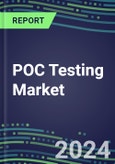 REPORT

POC Testing Market

2024